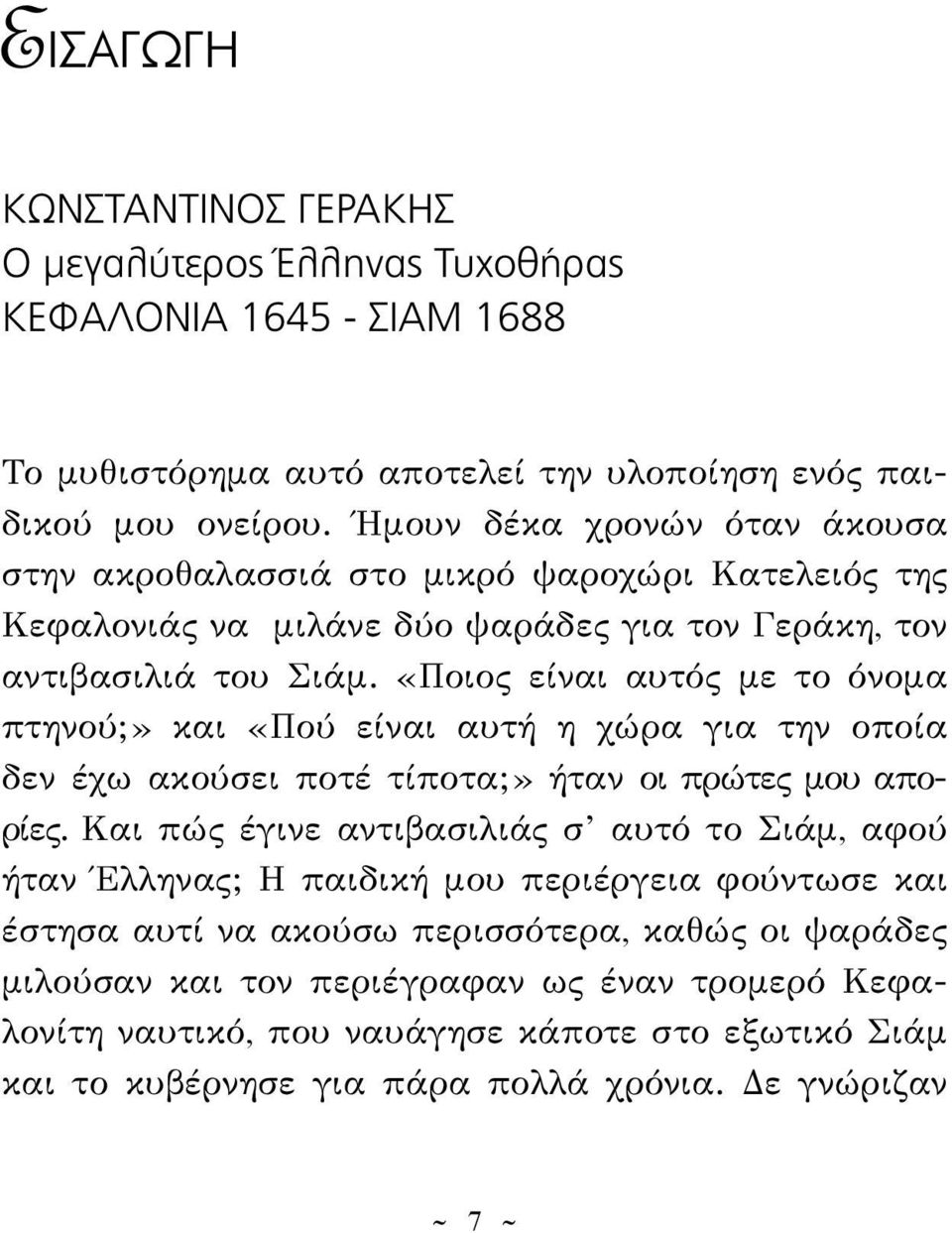 ΕΙΣΑΓΩΓΗ

ΚΩΝΣΤΑΝΤΙΝΟΣ ΓΕΡΑΚΗΣ
Ο μεγαλύτερος Έλληνας Τυχοθήρας
ΚΕΦΑΛΟΝΙΑ 1645 - ΣΙΑΜ 1688

Το μυθιστόρημα αυτό αποτελεί την υλοποίηση ενός παιδικού μου ονείρου. Ήμουν δέκα χρονών όταν άκουσα στην ακροθαλασσιά στο μικρό ψαροχώρι Κατελειός της Κεφαλονιάς να μιλάνε δύο ψαράδες για τον Γεράκη, τον αντιβασιλιά του Σιάμ. «Ποιος είναι αυτός με το όνομα πτηνού;» και «Πού είναι αυτή η χώρα για την οποία δεν έχω ακούσει ποτέ τίποτα;» ήταν οι πρώτες μου απορίες. Και πώς έγινε αντιβασιλιάς σ' αυτό το Σιάμ, αφού ήταν Έλληνας; Η παιδική μου περιέργεια φούντωσε και έστησα αυτί να ακούσω περισσότερα, καθώς οι ψαράδες μιλούσαν και τον περιέγραφαν ως έναν τρομερό Κεφαλονίτη ναυτικό, που ναυάγησε κάποτε στο εξωτικό Σιάμ και το κυβέρνησε για πάρα πολλά χρόνια. Δε γνώριζαν

~ 7 ~